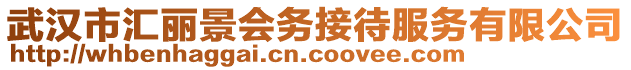 武汉市汇丽景会务接待服务有限公司
http://whbenhaggai.cn.coovee.com